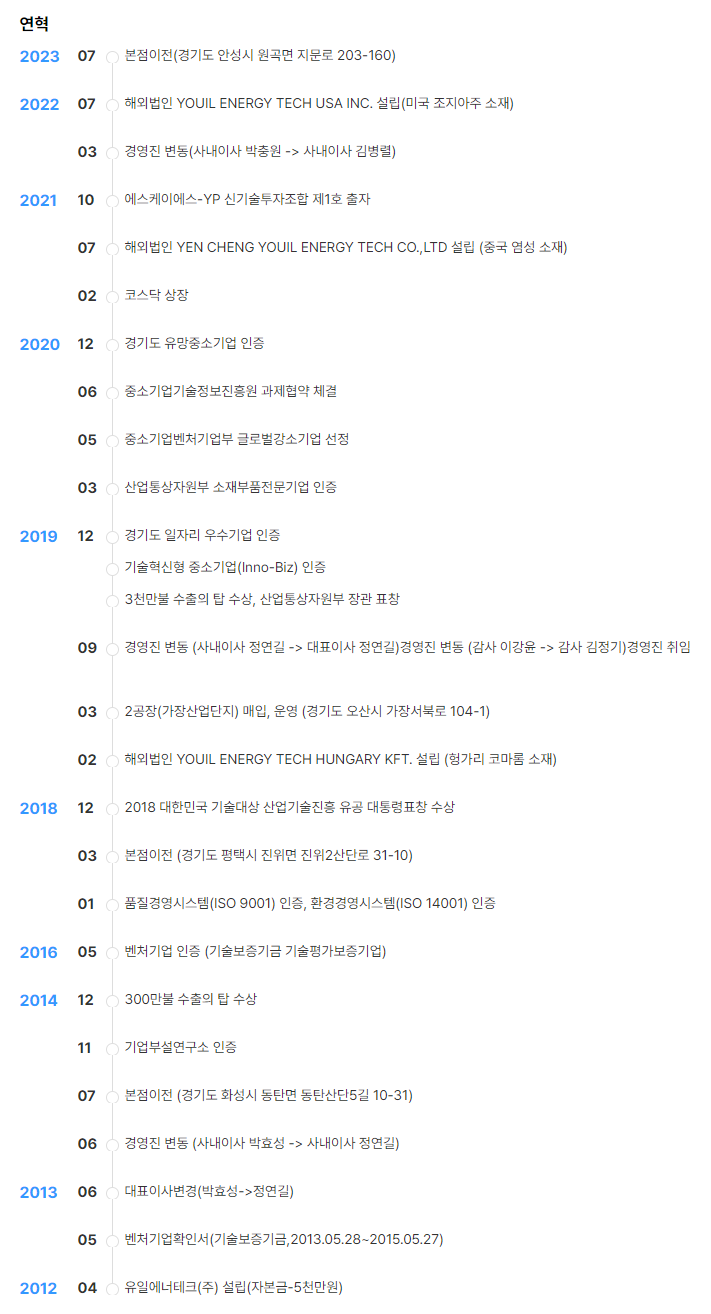 연혁

2023 07 본점이전(경기도 안성시 원곡면 지문로 203-160)

2022 07 해외법인 YOUIL ENERGY TECH USA INC. 설립(미국 조지아주 소재)

03 경영진 변동(사내이사 박충원 -> 사내이사 김병렬)

2021 10 에스케이에스-YP 신기술투자조합 제1호 출자

07 해외법인 YEN CHENG YOUIL ENERGY TECH CO.,LTD 설립 (중국 염성 소재)

02 코스닥 상장

2020 12 경기도 유망중소기업 인증

06 중소기업기술정보진흥원 과제협약 체결

05 중소기업벤처기업부 글로벌강소기업 선정

03 산업통상자원부 소재부품전문기업 인증

2019 12 경기도 일자리 우수기업 인증

기술혁신형 중소기업(Inno-Biz) 인증

3천만불 수출의 탑 수상, 산업통상자원부 장관 표창

09 경영진 변동 (사내이사 정연길 -> 대표이사 정연길)경영진 변동 (감사 이강윤 -> 감사 김정기)경영진 취임

03 2공장(가장산업단지) 매입, 운영 (경기도 오산시 가장서북로 104-1)

02 해외법인 YOUIL ENERGY TECH HUNGARY KFT. 설립 (헝가리 코마롬 소재)

2018 12 2018 대한민국 기술대상 산업기술진흥 유공 대통령표창 수상

03 본점이전 (경기도 평택시 진위면 진위2산단로 31-10)

01 품질경영시스템(ISO 9001) 인증, 환경경영시스템(ISO 14001) 인증

2016 05 벤처기업 인증 (기술보증기금 기술평가보증기업)

2014 12 300만불 수출의 탑 수상

11 기업부설연구소 인증

07 본점이전 (경기도 화성시 동탄면 동탄산단5길 10-31)

06 경영진 변동 (사내이사 박효성 -> 사내이사 정연길)

2013 06 대표이사변경(박효성->정연길)

05 벤처기업확인서(기술보증기금,2013.05.28~2015.05.27)

2012 04 유일에너테크(주) 설립(자본금-5천만원)